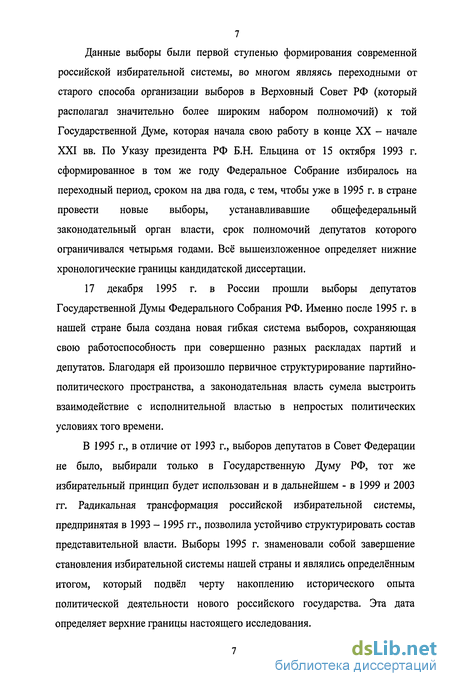 7

Данные выборы были первой ступенью формирования современной российской избирательной системы, во многом являясь переходными от старого способа организации выборов в Верховный Совет РФ (который располагал значительно более широким набором полномочий) к той Государственной Думе, которая начала свою работу в конце XX – начале XXI вв. По Указу президента РФ Б.Н. Ельцина от 15 октября 1993 г. сформированное в том же году Федеральное Собрание избиралось на переходный период, сроком на два года, с тем, чтобы уже в 1995 г. в стране провести новые выборы, устанавливавшие общефедеральный законодательный орган власти, срок полномочий депутатов которого ограничивался четырьмя годами. Всё вышеизложенное определяет нижние хронологические границы кандидатской диссертации.

17 декабря 1995 г. в России прошли выборы депутатов Государственной Думы Федерального Собрания РФ. Именно после 1995 г. в нашей стране была создана новая гибкая система выборов, сохраняющая свою работоспособность при совершенно разных раскладах партий и депутатов. Благодаря ей произошло первичное структурирование партийно-политического пространства, а законодательная власть сумела выстроить взаимодействие с исполнительной властью в непростых политических условиях того времени.

В 1995 г., в отличие от 1993 г., выборов депутатов в Совет Федерации не было, выбирали только в Государственную Думу РФ, тот же избирательный принцип будет использован и в дальнейшем - в 1999 и 2003 гг. Радикальная трансформация российской избирательной системы, предпринятая в 1993 – 1995 гг., позволила устойчиво структурировать состав представительной власти. Выборы 1995 г. знаменовали собой завершение становления избирательной системы нашей страны и являлись определённым итогом, который подвёл черту накоплению исторического опыта политической деятельности нового российского государства. Эта дата определяет верхние границы настоящего исследования.

7

dsLib.net
библиотека диссертаций